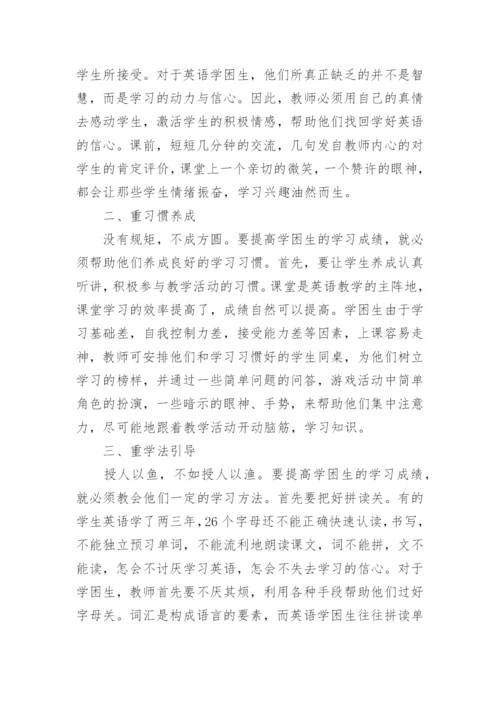 学生所接受。对于英语学困生，他们所真正缺乏的并不是智慧，而是学习的动力与信心。因此，教师必须用自己的真情去感动学生，激活学生的积极情感，帮助他们找回学好英语的信心。课前，短短几分钟的交流，几句发自教师内心的对学生的肯定评价，课堂上一个亲切的微笑，一个赞许的眼神，都会让那些学生情绪振奋，学习兴趣油然而生。

二、重习惯养成

没有规矩，不成方圆。要提高学困生的学习成绩，就必须帮助他们养成良好的学习习惯。首先，要让学生养成认真听讲，积极参与教学活动的习惯。课堂是英语教学的主阵地，课堂学习的效率提高了，成绩自然可以提高。学困生由于学习基础差，自我控制力差，接受能力差等因素，上课容易走神，教师可安排他们和学习习惯好的学生同桌，为他们树立学习的榜样，并通过一些简单问题的问答，游戏活动中简单角色的扮演，一些暗示的眼神、手势，来帮助他们集中注意力，尽可能地跟着教学活动开动脑筋，学习知识。

三、重学法引导

授人以鱼，不如授人以渔。要提高学困生的学习成绩，就必须教会他们一定的学习方法。首先要把好拼读关。有的学生英语学了两三年，26个字母还不能正确快速认读，书写，不能独立预习单词，不能流利地朗读课文，词不能拼，文不能读，怎会不讨厌学习英语，怎会不失去学习的信心。对于学困生，教师首先要不厌其烦，利用各种手段帮助他们过好字母关。词汇是构成语言的要素，而英语学困生往往拼读单